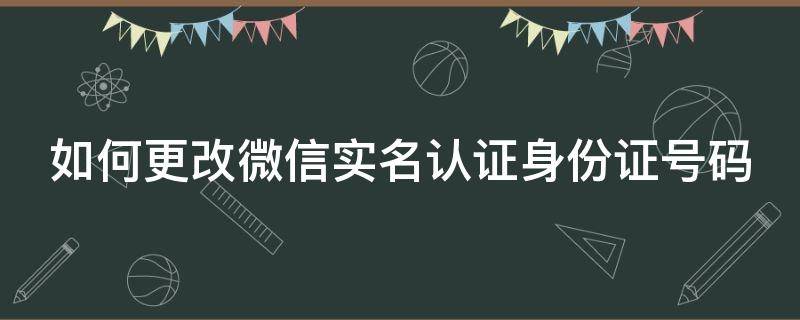 如何更改微信实名认证身份证号码